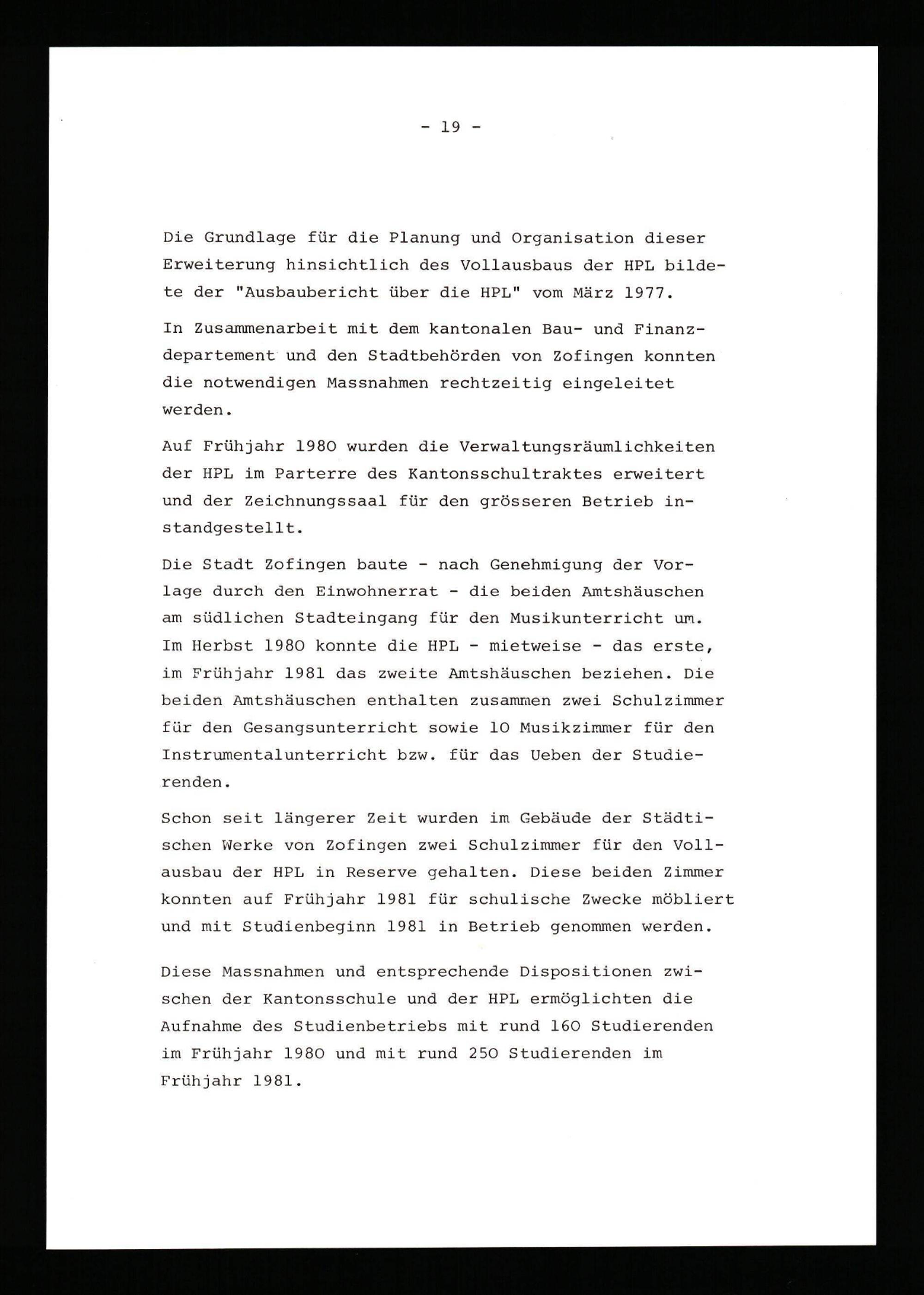 - 19 -

Die Grundlage für die Planung und Organisation dieser Erweiterung hinsichtlich des Vollausbaus der HPL bildete der "Ausbaubericht über die HPL" vom März 1977.

In Zusammenarbeit mit dem kantonalen Bau- und Finanzdepartement und den Stadtbehörden von Zofingen konnten die notwendigen Massnahmen rechtzeitig eingeleitet werden.

Auf Frühjahr 1980 wurden die Verwaltungsräumlichkeiten der HPL im Parterre des Kantonsschultraktes erweitert und der Zeichnungssaal für den grösseren Betrieb instandgestellt.

Die Stadt Zofingen baute - nach Genehmigung der Vorlage durch den Einwohnerrat - die beiden Amtshäuschen am südlichen Stadteingang für den Musikunterricht um. Im Herbst 1980 konnte die HPL - mietweise - das erste, im Frühjahr 1981 das zweite Amtshäuschen beziehen. Die beiden Amtshäuschen enthalten zusammen zwei Schulzimmer für den Gesangsunterricht sowie 10 Musikzimmer für den Instrumentalunterricht bzw. für das Ueben der Studierenden.

Schon seit längerer Zeit wurden im Gebäude der Städtischen Werke von Zofingen zwei Schulzimmer für den Vollausbau der HPL in Reserve gehalten. Diese beiden Zimmer konnten auf Frühjahr 1981 für schulische Zwecke möbliert und mit Studienbeginn 1981 in Betrieb genommen werden.

Diese Massnahmen und entsprechende Dispositionen zwischen der Kantonsschule und der HPL ermöglichten die Aufnahme des Studienbetriebs mit rund 160 Studierenden im Frühjahr 1980 und mit rund 250 Studierenden im Frühjahr 1981.